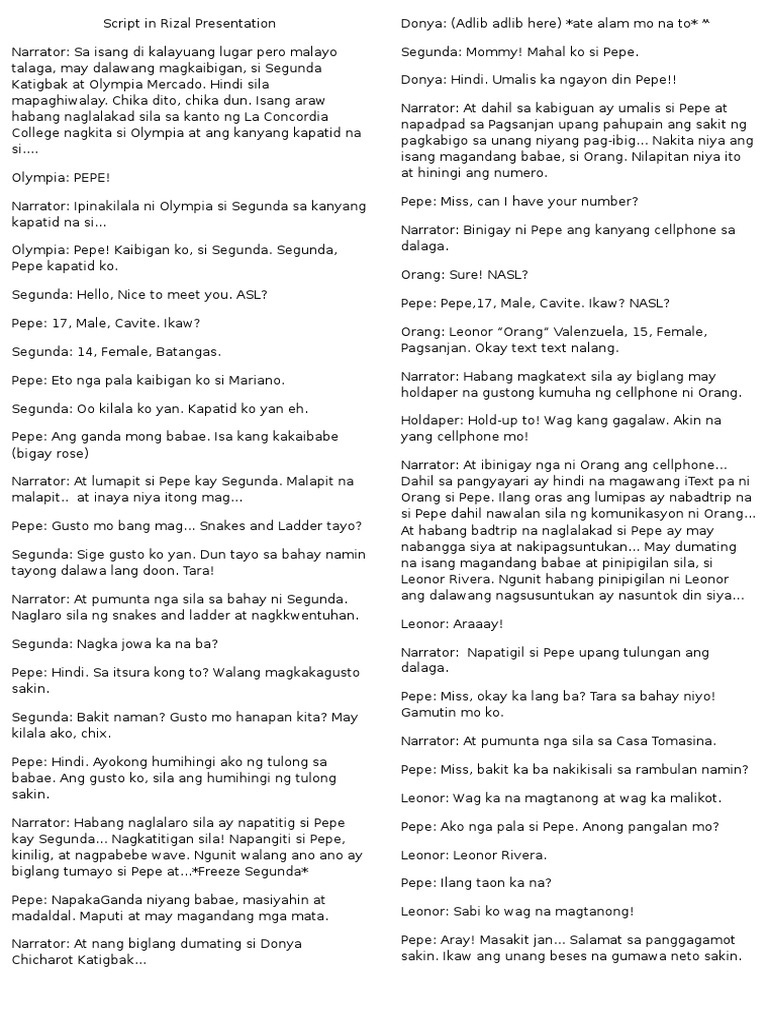 Script in Rizal Presentation

Narrator: Sa isang di kalayuang lugar pero malayo talaga, may dalawang magkaibigan, si Segunda Katigbak at Olympia Mercado. Hindi sila mapaghiwalay. Chika dito, chika dun. Isang araw habang naglalakad sila sa kanto ng La Concordia College nagkita si Olympia at ang kanyang kapatid na si....

Olympia: PEPE!

Narrator: Ipinakilala ni Olympia si Segunda sa kanyang kapatid na si...

Olympia: Pepe! Kaibigan ko, si Segunda. Segunda, Pepe kapatid ko.

Segunda: Hello, Nice to meet you. ASL?

Pepe: 17, Male, Cavite. Ikaw?

Segunda: 14, Female, Batangas.

Pepe: Eto nga pala kaibigan ko si Mariano.

Segunda: Oo kilala ko yan. Kapatid ko yan eh.

Pepe: Ang ganda mong babae. Isa kang kakaibabe (bigay rose)

Narrator: At lumapit si Pepe kay Segunda. Malapit na malapit.. at inaya niya itong mag...

Pepe: Gusto mo bang mag... Snakes and Ladder tayo?

Segunda: Sige gusto ko yan. Dun tayo sa bahay namin tayong dalawa lang doon. Tara!

Narrator: At pumunta nga sila sa bahay ni Segunda. Naglaro sila ng snakes and ladder at nagkkwentuhan.

Segunda: Nagka jowa ka na ba?

Pepe: Hindi. Sa itsura kong to? Walang magkakagusto sakin.

Segunda: Bakit naman? Gusto mo hanapan kita? May kilala ako, chix.

Pepe: Hindi. Ayokong humihingi ako ng tulong sa babae. Ang gusto ko, sila ang humihingi ng tulong sakin.

Narrator: Habang naglalaro sila ay napatitig si Pepe kay Segunda... Nagkatitigan sila! Napangiti si Pepe, kinilig, at nagpabebe wave. Ngunit walang ano ano ay biglang tumayo si Pepe at...*Freeze Segunda*

Pepe: NapakaGanda niyang babae, masiyahin at madaldal. Maputi at may magandang mga mata.

Narrator: At nang biglang dumating si Donya Chicharot Katigbak...

Donya: (Adlib adlib here) *ate alam mo na to* ^^

Segunda: Mommy! Mahal ko si Pepe.

Donya: Hindi. Umalis ka ngayon din Pepe!!

Narrator: At dahil sa kabiguan ay umalis si Pepe at napadpad sa Pagsanjan upang pahupain ang sakit ng pagkabigo sa unang niyang pag-ibig... Nakita niya ang isang magandang babae, si Orang. Nilapitan niya ito at hiningi ang numero.

Pepe: Miss, can I have your number?

Narrator: Binigay ni Pepe ang kanyang cellphone sa dalaga.

Orang: Sure! NASL?

Pepe: Pepe,17, Male, Cavite. Ikaw? NASL?

Orang: Leonor "Orang" Valenzuela, 15, Female, Pagsanjan. Okay text text nalang.

Narrator: Habang magkatext sila ay biglang may holdaper na gustong kumuha ng cellphone ni Orang.

Holdaper: Hold-up to! Wag kang gagalaw. Akin na yang cellphone mo!

Narrator: At ibinigay nga ni Orang ang cellphone... Dahil sa pangyayari ay hindi na magawang iText pa ni Orang si Pepe. Ilang oras ang lumipas ay nabadtrip na si Pepe dahil nawalan sila ng komunikasyon ni Orang... At habang badtrip na naglalakad si Pepe ay may nabangga siya at nakipagsuntukan... May dumating na isang magandang babae at pinipigilan sila, si Leonor Rivera. Ngunit habang pinipigilan ni Leonor ang dalawang nagsusuntukan ay nasuntok din siya...

Leonor: Araaay!

Narrator: Napatigil si Pepe upang tulungan ang dalaga.

Pepe: Miss, okay ka lang ba? Tara sa bahay niyo! Gamutin mo ko.

Narrator: At pumunta nga sila sa Casa Tomasina.

Pepe: Miss, bakit ka ba nakikisali sa rambulan namin?

Leonor: Wag ka na magtanong at wag ka malikot.

Pepe: Ako nga pala si Pepe. Anong pangalan mo?

Leonor: Leonor Rivera.

Pepe: Ilang taon ka na?

Leonor: Sabi ko wag na magtanong!

Pepe: Aray! Masakit jan... Salamat sa panggagamot sakin. Ikaw ang unang beses na gumawa neto sakin.